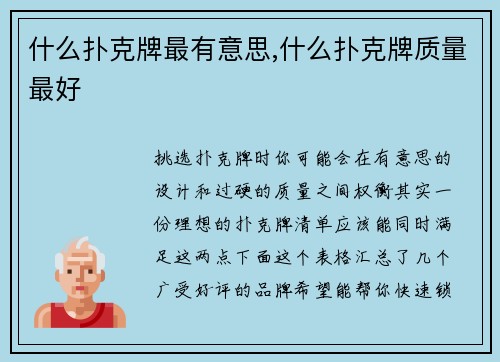 什么扑克牌最有意思,什么扑克牌质量最好

挑选扑克牌时你可能会在有意思的设计和过硬的质量之间权衡其实一份理想的扑克牌清单应该能同时满足这两点下面这个表格汇总了几个广受好评的品牌希望能帮你快速锁